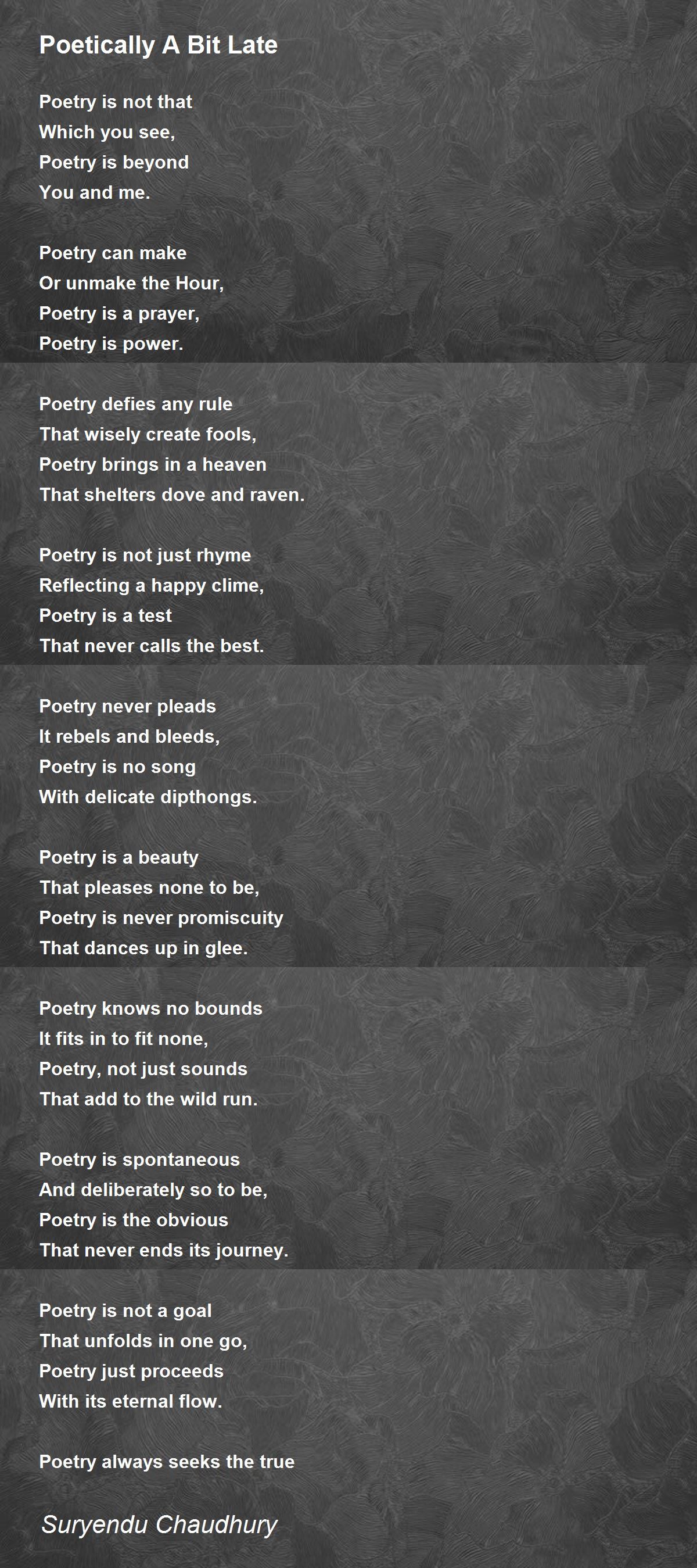 Poetically A Bit Late

Poetry is not that
Which you see,
Poetry is beyond
You and me.

Poetry can make
Or unmake the Hour,
Poetry is a prayer,
Poetry is power.

Poetry defies any rule
That wisely create fools,
Poetry brings in a heaven
That shelters dove and raven.

Poetry is not just rhyme
Reflecting a happy clime,
Poetry is a test
That never calls the best.

Poetry never pleads
It rebels and bleeds,
Poetry is no song
With delicate dipthongs.

Poetry is a beauty
That pleases none to be,
Poetry is never promiscuity
That dances up in glee.

Poetry knows no bounds
It fits in to fit none,
Poetry, not just sounds
That add to the wild run.

Poetry is spontaneous
And deliberately so to be,
Poetry is the obvious
That never ends its journey.

Poetry is not a goal
That unfolds in one go,
Poetry just proceeds
With its eternal flow.

Poetry always seeks the true

Suryendu Chaudhury